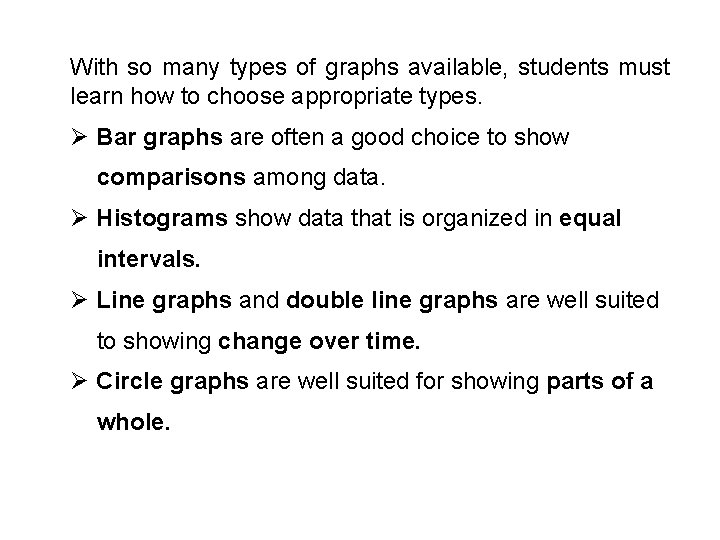 With so many types of graphs available, students must learn how to choose appropriate types.

➢ Bar graphs are often a good choice to show comparisons among data.

➢ Histograms show data that is organized in equal intervals.

➢ Line graphs and double line graphs are well suited to showing change over time.

➢ Circle graphs are well suited for showing parts of a whole.